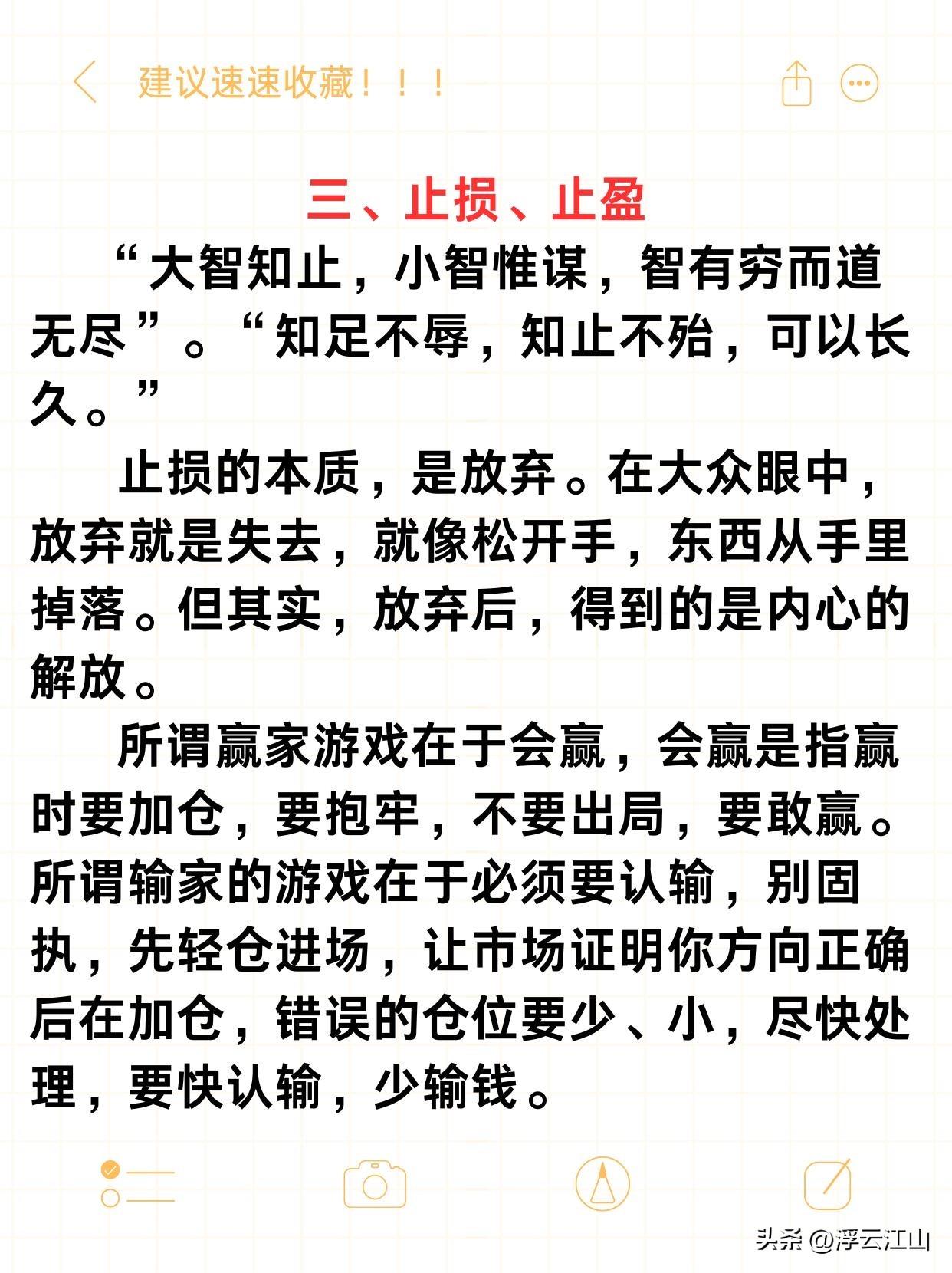 建议速速收藏！！！

三、止损、止盈

“大智知止，小智惟谋，智有穷而道无尽”。“知足不辱，知止不殆，可以长久。”

止损的本质，是放弃。在大众眼中，放弃就是失去，就像松开手，东西从手里掉落。但其实，放弃后，得到的是内心的解放。

所谓赢家游戏在于会赢，会赢是指赢时要加仓，要抱牢，不要出局，要敢赢。所谓输家的游戏在于必须要认输，别固执，先轻仓进场，让市场证明你方向正确后在加仓，错误的仓位要少、小，尽快处理，要快认输，少输钱。

头条 @浮云江山